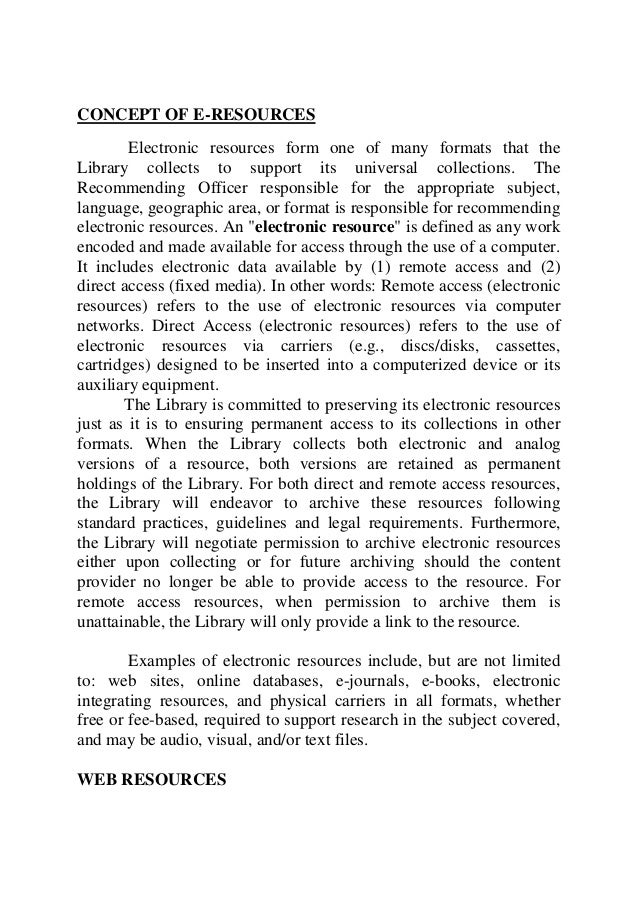 CONCEPT OF E-RESOURCES

Electronic resources form one of many formats that the Library collects to support its universal collections. The Recommending Officer responsible for the appropriate subject, language, geographic area, or format is responsible for recommending electronic resources. An "electronic resource" is defined as any work encoded and made available for access through the use of a computer. It includes electronic data available by (1) remote access and (2) direct access (fixed media). In other words: Remote access (electronic resources) refers to the use of electronic resources via computer networks. Direct Access (electronic resources) refers to the use of electronic resources via carriers (e.g., discs/disks, cassettes, cartridges) designed to be inserted into a computerized device or its auxiliary equipment.

The Library is committed to preserving its electronic resources just as it is to ensuring permanent access to its collections in other formats. When the Library collects both electronic and analog versions of a resource, both versions are retained as permanent holdings of the Library. For both direct and remote access resources, the Library will endeavor to archive these resources following standard practices, guidelines and legal requirements. Furthermore, the Library will negotiate permission to archive electronic resources either upon collecting or for future archiving should the content provider no longer be able to provide access to the resource. For remote access resources, when permission to archive them is unattainable, the Library will only provide a link to the resource.

Examples of electronic resources include, but are not limited to: web sites, online databases, e-journals, e-books, electronic integrating resources, and physical carriers in all formats, whether free or fee-based, required to support research in the subject covered, and may be audio, visual, and/or text files.

WEB RESOURCES